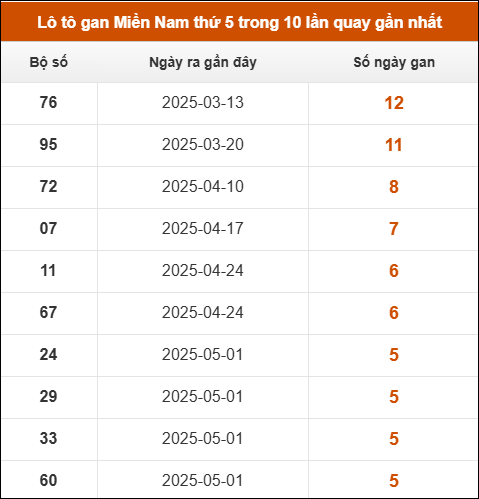 Lô tô gan Miền Nam thứ 5 trong 10 lần quay gần nhất

| Bộ số | Ngày ra gần đây | Số ngày gan |
|---|---|---|
| 76 | 2025-03-13 | 12 |
| 95 | 2025-03-20 | 11 |
| 72 | 2025-04-10 | 8 |
| 07 | 2025-04-17 | 7 |
| 11 | 2025-04-24 | 6 |
| 67 | 2025-04-24 | 6 |
| 24 | 2025-05-01 | 5 |
| 29 | 2025-05-01 | 5 |
| 33 | 2025-05-01 | 5 |
| 60 | 2025-05-01 | 5 |